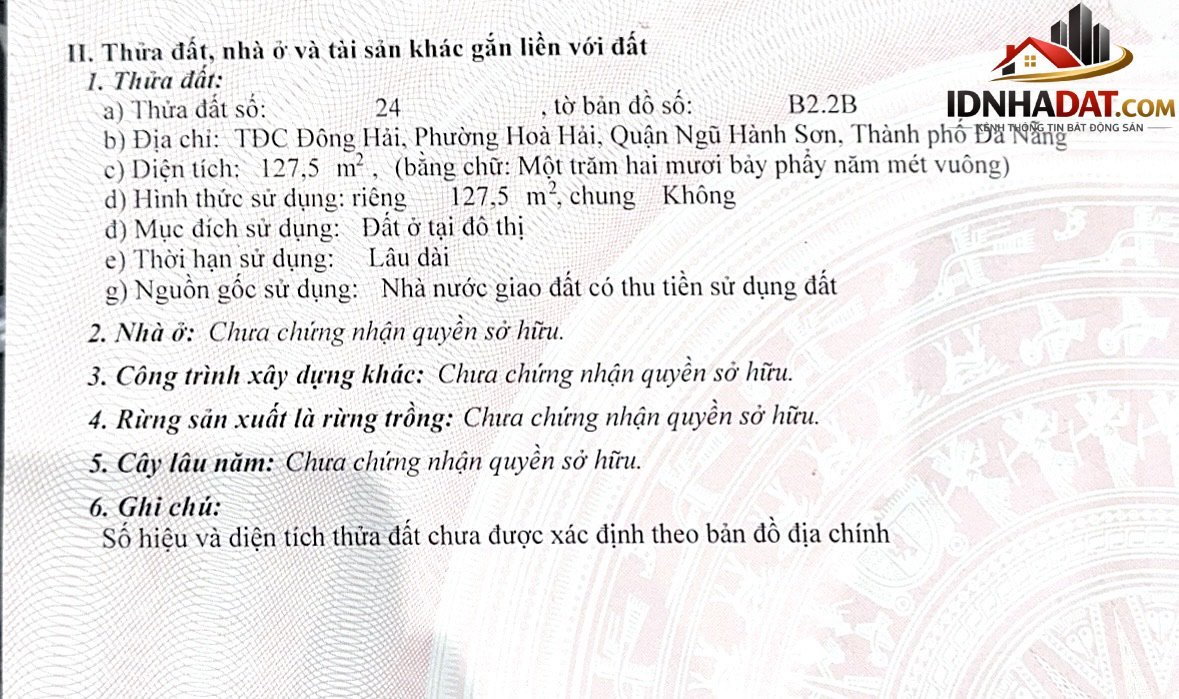 II. Thửa đất, nhà ở và tài sản khác gắn liền với đất

1. Thửa đất:

a) Thửa đất số: 24 , tờ bản đồ số: B2.2B

b) Địa chỉ: TĐC Đông Hải, Phường Hoà Hải, Quận Ngũ Hành Sơn, Thành phố Đà Nẵng

c) Diện tích: 127,5 $m^2$ , (bằng chữ: Một trăm hai mươi bảy phẩy năm mét vuông)

d) Hình thức sử dụng: riêng 127,5 $m^2$, chung Không

đ) Mục đích sử dụng: Đất ở tại đô thị

e) Thời hạn sử dụng: Lâu dài

g) Nguồn gốc sử dụng: Nhà nước giao đất có thu tiền sử dụng đất

2. Nhà ở: Chưa chứng nhận quyền sở hữu.

3. Công trình xây dựng khác: Chưa chứng nhận quyền sở hữu.

4. Rừng sản xuất là rừng trồng: Chưa chứng nhận quyền sở hữu.

5. Cây lâu năm: Chưa chứng nhận quyền sở hữu.

6. Ghi chú:

Số hiệu và diện tích thửa đất chưa được xác định theo bản đồ địa chính

IDNHADAT.COM
KÊNH THÔNG TIN BẤT ĐỘNG SẢN